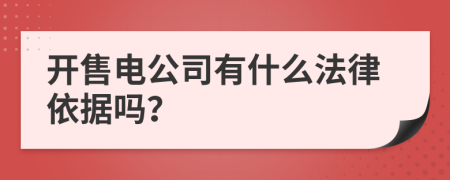 开售电公司有什么法律依据吗?